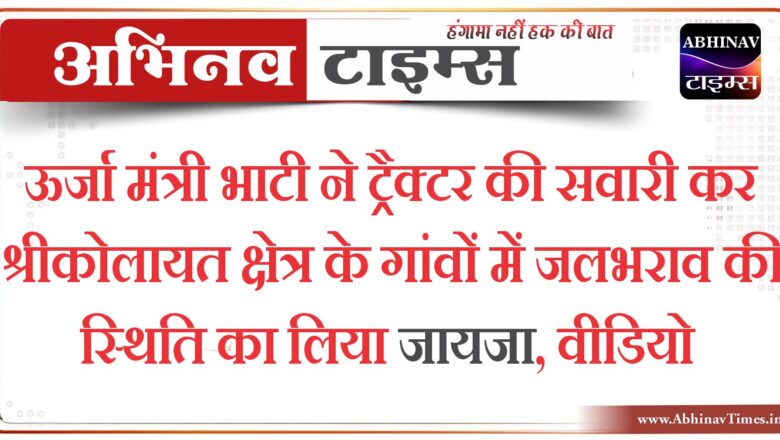 अभिनव टाइम्स
हंगामा नहीं हक की बात

ABHINAV
टाइम्स

ऊर्जा मंत्री भाटी ने ट्रैक्टर की सवारी कर श्रीकोलायत क्षेत्र के गांवों में जलभराव की स्थिति का लिया जायजा, वीडियो

www.AbhinavTimes.in